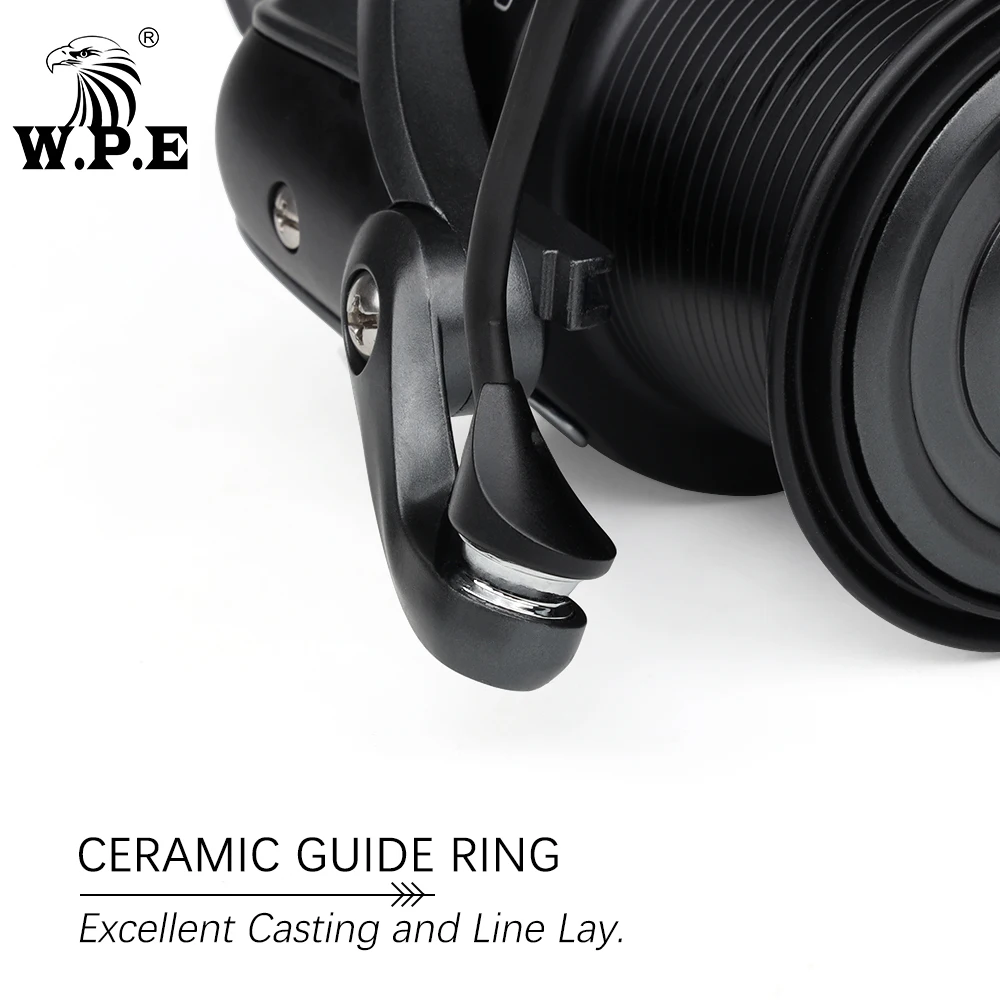 ®
W.P.E

CERAMIC GUIDE RING

Excellent Casting and Line Lay.